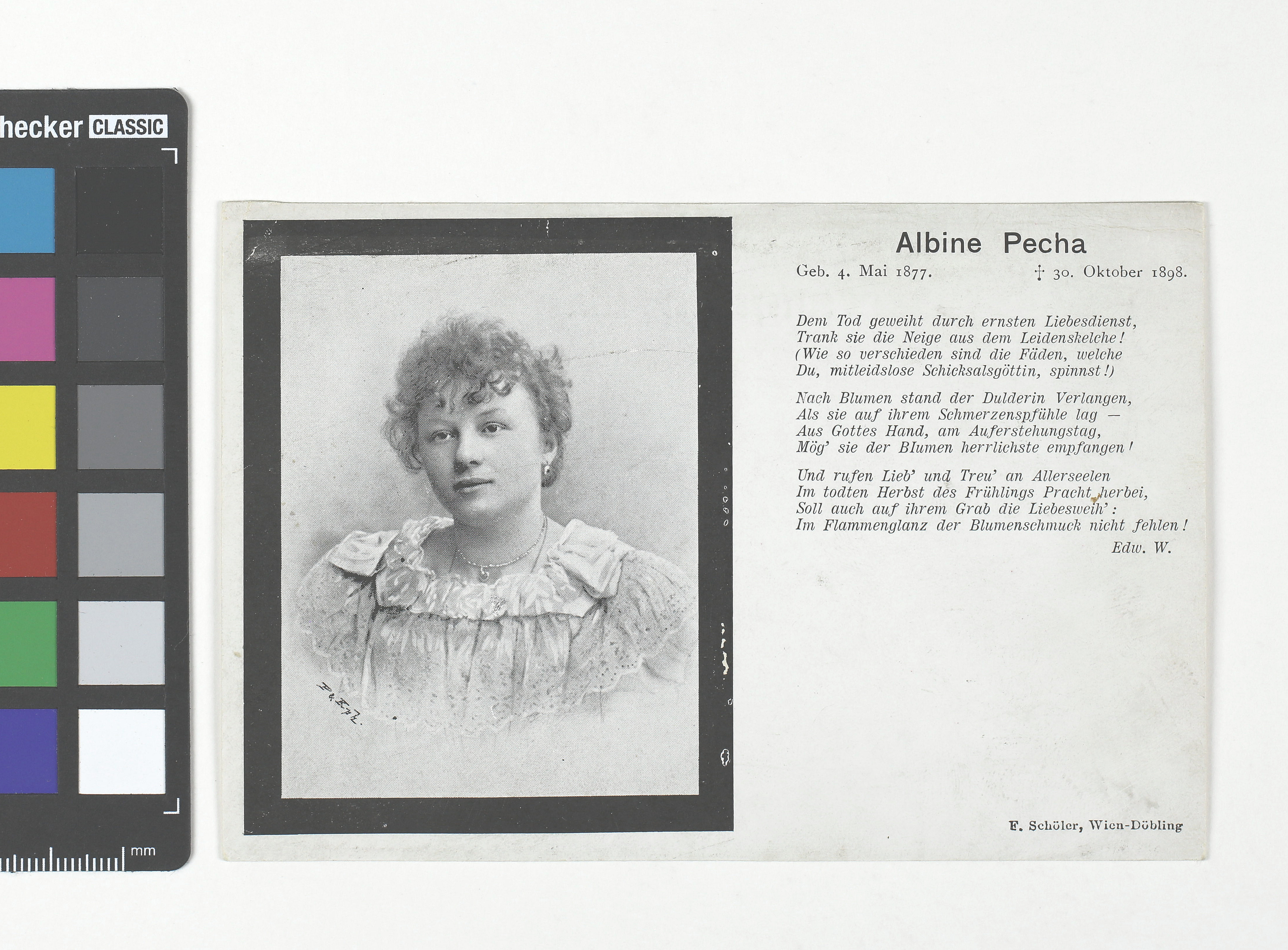 hecker CLASSIC

mm

Albine Pecha

Geb. 4. Mai 1877. † 30. Oktober 1898.

Dem Tod geweiht durch ernsten Liebesdienst,
Trank sie die Neige aus dem Leidenskelche!
(Wie so verschieden sind die Fäden, welche
Du, mitleidslose Schicksalsgöttin, spinnst!)

Nach Blumen stand der Dulderin Verlangen,
Als sie auf ihrem Schmerzenspfühle lag —
Aus Gottes Hand, am Auferstehungstag,
Mög' sie der Blumen herrlichste empfangen!

Und rufen Lieb' und Treu' an Allerseelen
Im todten Herbst des Frühlings Pracht herbei,
Soll auch auf ihrem Grab die Liebesweih':
Im Flammenglanz der Blumenschmuck nicht fehlen!

Edw. W.

F. Schöler, Wien-Döbling